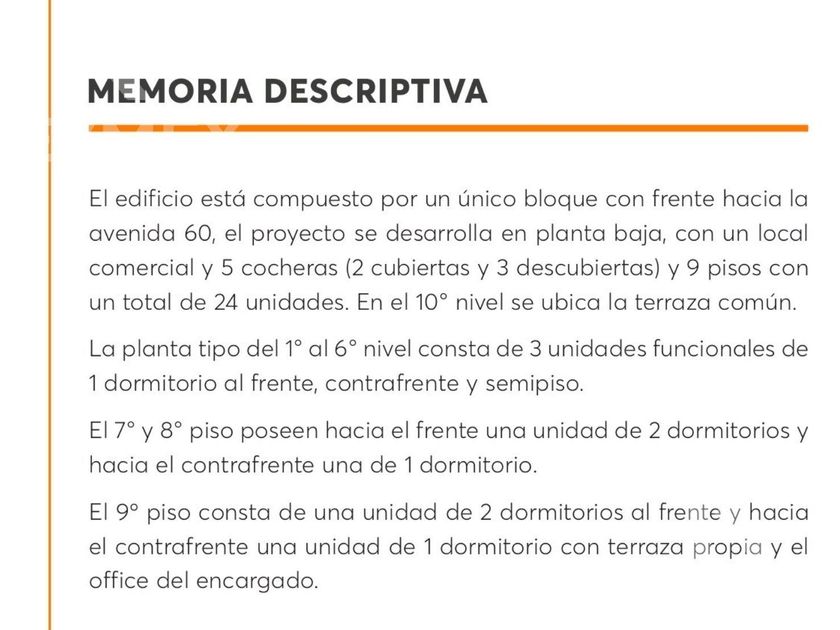 MEMORIA DESCRIPTIVA

El edificio está compuesto por un único bloque con frente hacia la avenida 60, el proyecto se desarrolla en planta baja, con un local comercial y 5 cocheras (2 cubiertas y 3 descubiertas) y 9 pisos con un total de 24 unidades. En el 10° nivel se ubica la terraza común.

La planta tipo del 1° al 6° nivel consta de 3 unidades funcionales de 1 dormitorio al frente, contrafrente y semipiso.

El 7° y 8° piso poseen hacia el frente una unidad de 2 dormitorios y hacia el contrafrente una de 1 dormitorio.

El 9° piso consta de una unidad de 2 dormitorios al frente y hacia el contrafrente una unidad de 1 dormitorio con terraza propia y el office del encargado.